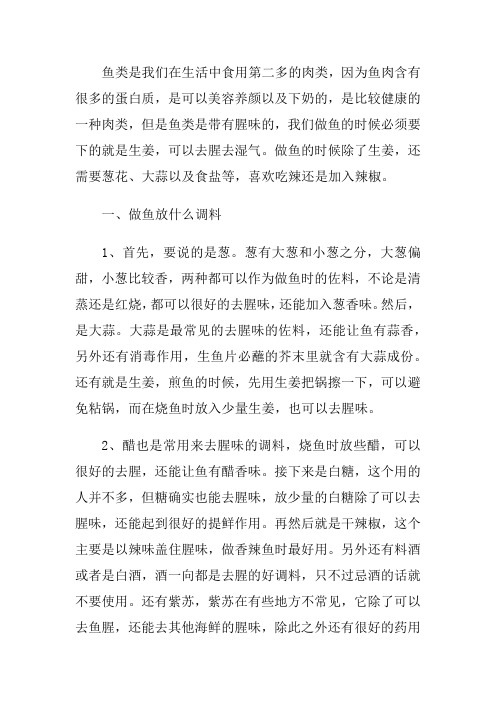 鱼类是我们在生活中食用第二多的肉类，因为鱼肉含有很多的蛋白质，是可以美容养颜以及下奶的，是比较健康的一种肉类，但是鱼类是带有腥味的，我们做鱼的时候必须要下的就是生姜，可以去腥去湿气。做鱼的时候除了生姜，还需要葱花、大蒜以及食盐等，喜欢吃辣还是加入辣椒。

一、做鱼放什么调料

1、首先，要说的是葱。葱有大葱和小葱之分，大葱偏甜，小葱比较香，两种都可以作为做鱼时的佐料，不论是清蒸还是红烧，都可以很好的去腥味，还能加入葱香味。然后，是大蒜。大蒜是最常见的去腥味的佐料，还能让鱼有蒜香，另外还有消毒作用，生鱼片必蘸的芥末里就含有大蒜成份。还有就是生姜，煎鱼的时候，先用生姜把锅擦一下，可以避免粘锅，而在烧鱼时放入少量生姜，也可以去腥味。

2、醋也是常用来去腥味的调料，烧鱼时放些醋，可以很好的去腥，还能让鱼有醋香味。接下来是白糖，这个用的人并不多，但糖确实也能去腥味，放少量的白糖除了可以去腥味，还能起到很好的提鲜作用。再然后就是干辣椒，这个主要是以辣味盖住腥味，做香辣鱼时最好用。另外还有料酒或者是白酒，酒一向都是去腥的好调料，只不过忌酒的话就不要使用。还有紫苏，紫苏在有些地方不常见，它除了可以去鱼腥，还能去其他海鲜的腥味，除此之外还有很好的药用